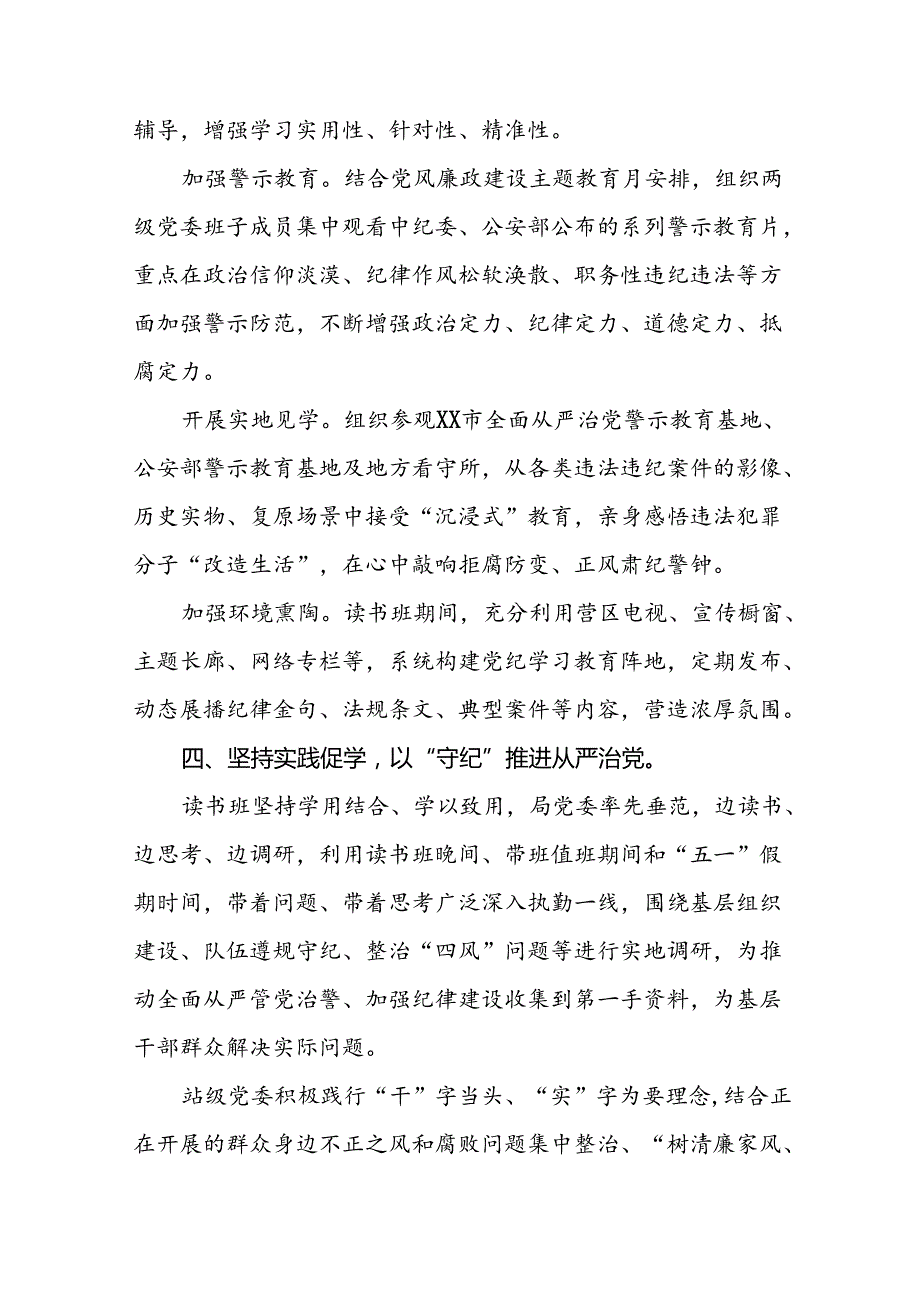 辅导，增强学习实用性、针对性、精准性。

加强警示教育。结合党风廉政建设主题教育月安排，组织两级党委班子成员集中观看中纪委、公安部公布的系列警示教育片，重点在政治信仰淡漠、纪律作风松软涣散、职务性违纪违法等方面加强警示防范，不断增强政治定力、纪律定力、道德定力、抵腐定力。

开展实地见学。组织参观XX市全面从严治党警示教育基地、公安部警示教育基地及地方看守所，从各类违法违纪案件的影像、历史实物、复原场景中接受“沉浸式”教育，亲身感悟违法犯罪分子“改造生活”，在心中敲响拒腐防变、正风肃纪警钟。

加强环境熏陶。读书班期间，充分利用营区电视、宣传橱窗、主题长廊、网络专栏等，系统构建党纪学习教育阵地，定期发布、动态展播纪律金句、法规条文、典型案件等内容，营造浓厚氛围。

四、坚持实践促学，以“守纪”推进从严治党。

读书班坚持学用结合、学以致用，局党委率先垂范，边读书、边思考、边调研，利用读书班晚间、带班值班期间和“五一”假期时间，带着问题、带着思考广泛深入执勤一线，围绕基层组织建设、队伍遵规守纪、整治“四风”问题等进行实地调研，为推动全面从严管党治警、加强纪律建设收集到第一手资料，为基层干部群众解决实际问题。

站级党委积极践行“干”字当头、“实”字为要理念，结合正在开展的群众身边不正之风和腐败问题集中整治、“树清廉家风、